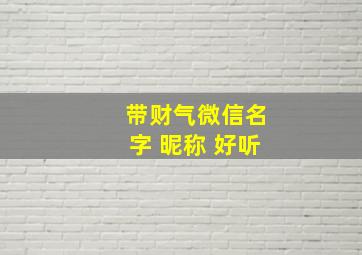 带财气微信名字 昵称 好听